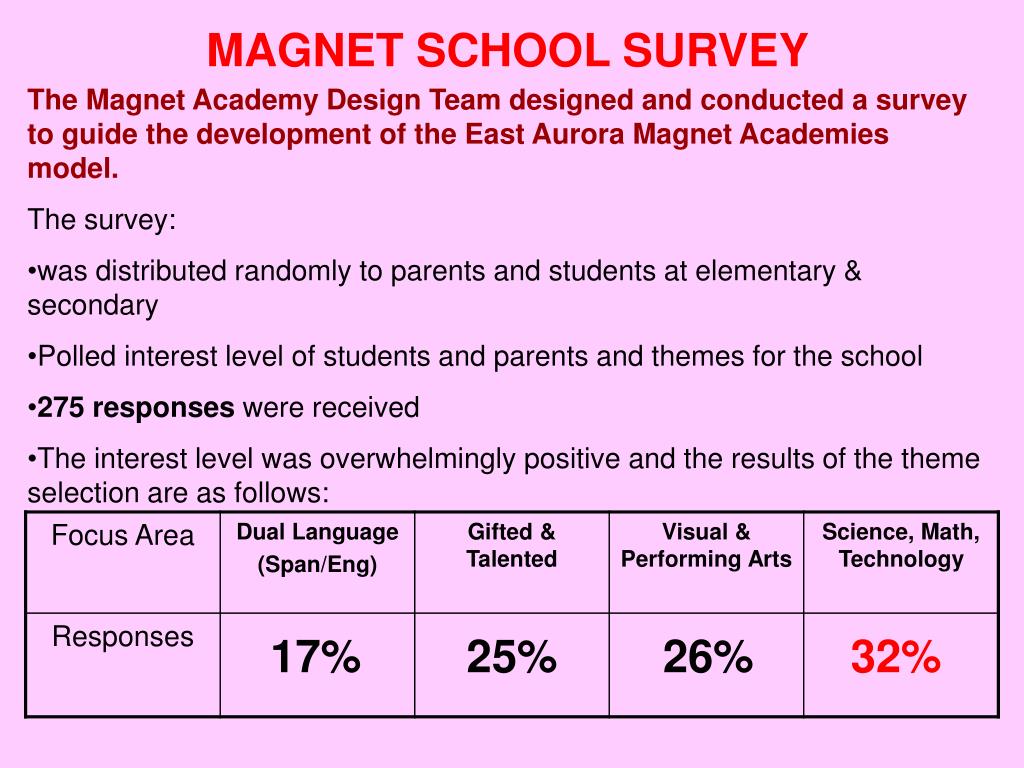 MAGNET SCHOOL SURVEY

The Magnet Academy Design Team designed and conducted a survey to guide the development of the East Aurora Magnet Academies model.

The survey:

•was distributed randomly to parents and students at elementary & secondary

•Polled interest level of students and parents and themes for the school

•275 responses were received

•The interest level was overwhelmingly positive and the results of the theme selection are as follows:

| Focus Area | Dual Language (Span/Eng) | Gifted & Talented | Visual & Performing Arts | Science, Math, Technology |
|---|---|---|---|---|
| Responses | 17% | 25% | 26% | 32% |